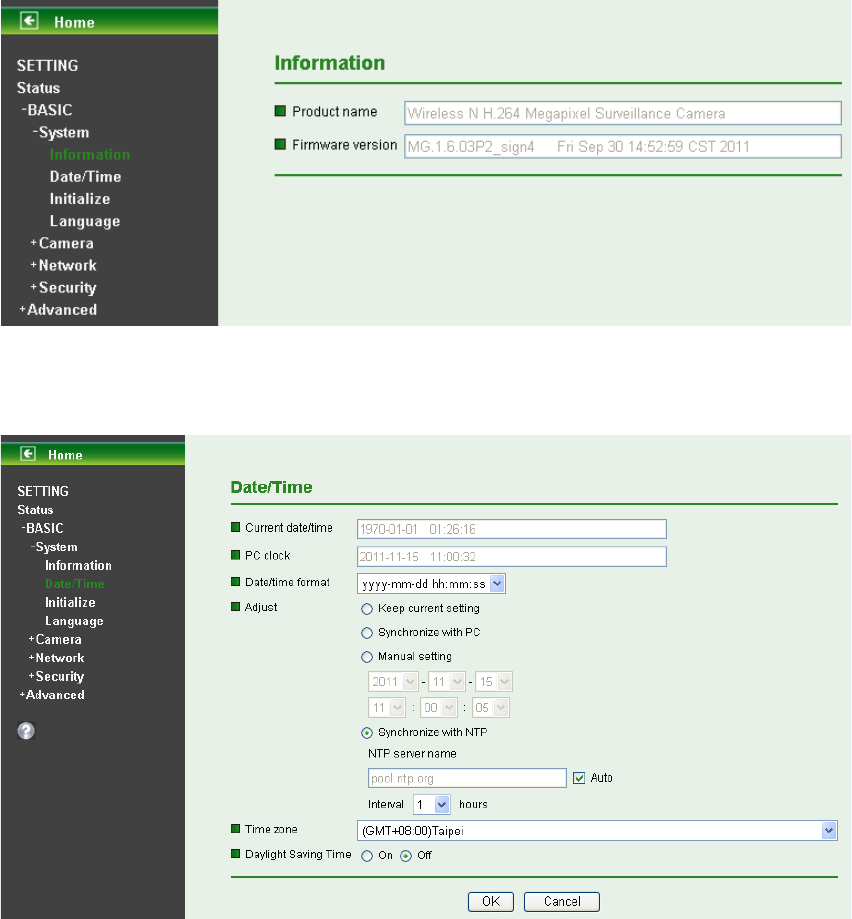 Home

SETTING
Status
-BASIC
-System
Information
Date/Time
Initialize
Language
+Camera
+Network
+Security
+Advanced

Information

Product name Wireless N H.264 Megapixel Surveillance Camera
Firmware version MG.1.6.03P2_sign4 Fri Sep 30 14:52:59 CST 2011

Home

SETTING
Status
-BASIC
-System
Information
Date/Time
Initialize
Language
+Camera
+Network
+Security
+Advanced

Date/Time

Current date/time 1970-01-01 01:26:16
PC clock 2011-11-15 11:00:32
Date/time format yyyy-mm-dd hh:mm:ss
Adjust
Keep current setting
Synchronize with PC
Manual setting
2011 - 11 - 15
11 : 00 : 05
Synchronize with NTP
NTP server name
pool.ntp.org
Auto
Interval 1 hours
Time zone (GMT+08:00)Taipei
Daylight Saving Time On Off

OK Cancel